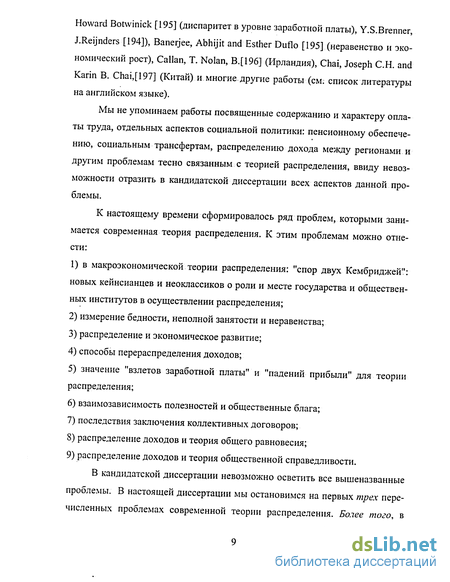 Howard Botwinick [195] (диспаритет в уровне заработной платы), Y.S.Brenner, J.Reijnders [194]), Banerjee, Abhijit and Esther Duflo [195] (неравенство и экономический рост), Callan, T. Nolan, B.[196] (Ирландия), Chai, Joseph C.H. and Karin B. Chai,[197] (Китай) и многие другие работы (см. список литературы на английском языке).

Мы не упоминаем работы посвященные содержанию и характеру оплаты труда, отдельных аспектов социальной политики: пенсионному обеспечению, социальным трансфертам, распределению дохода между регионами и другим проблемам тесно связанным с теорией распределения, ввиду невозможности отразить в кандидатской диссертации всех аспектов данной проблемы.

К настоящему времени сформировалось ряд проблем, которыми занимается современная теория распределения. К этим проблемам можно отнести:

1) в макроэкономической теории распределения: "спор двух Кембриджей": новых кейнсианцев и неоклассиков о роли и месте государства и общественных институтов в осуществлении распределения;

2) измерение бедности, неполной занятости и неравенства;

3) распределение и экономическое развитие;

4) способы перераспределения доходов;

5) значение "взлетов заработной платы" и "падений прибыли" для теории распределения;

6) взаимозависимость полезностей и общественные блага;

7) последствия заключения коллективных договоров;

8) распределение доходов и теория общего равновесия;

9) распределение доходов и теория общественной справедливости.

В кандидатской диссертации невозможно осветить все вышеназванные проблемы. В настоящей диссертации мы остановимся на первых трех перечисленных проблемах современной теории распределения. Более того, в

9

dsLib.net
библиотека диссертаций